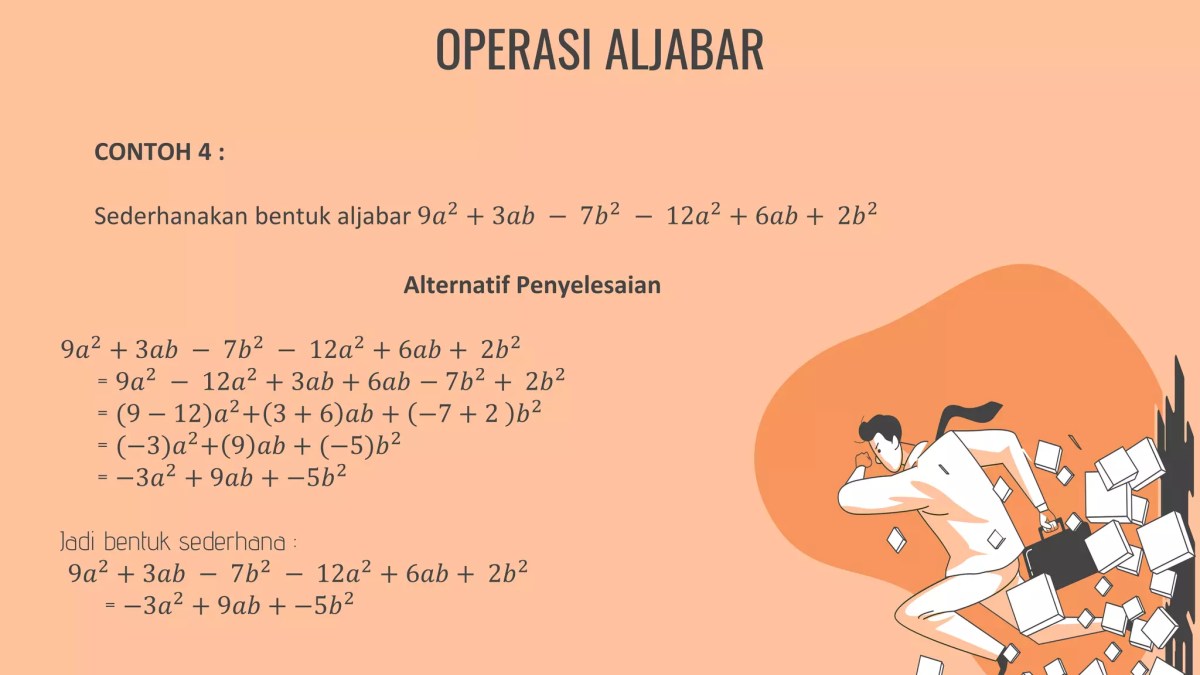 OPERASI ALJABAR

CONTOH 4 :

Sederhanakan bentuk aljabar $9a^2 + 3ab - 7b^2 - 12a^2 + 6ab + 2b^2$

Alternatif Penyelesaian

$9a^2 + 3ab - 7b^2 - 12a^2 + 6ab + 2b^2$
$= 9a^2 - 12a^2 + 3ab + 6ab - 7b^2 + 2b^2$
$= (9 - 12)a^2 + (3 + 6)ab + (-7 + 2)b^2$
$= (-3)a^2 + (9)ab + (-5)b^2$
$= -3a^2 + 9ab + -5b^2$

Jadi bentuk sederhana :
$9a^2 + 3ab - 7b^2 - 12a^2 + 6ab + 2b^2$
$= -3a^2 + 9ab + -5b^2$